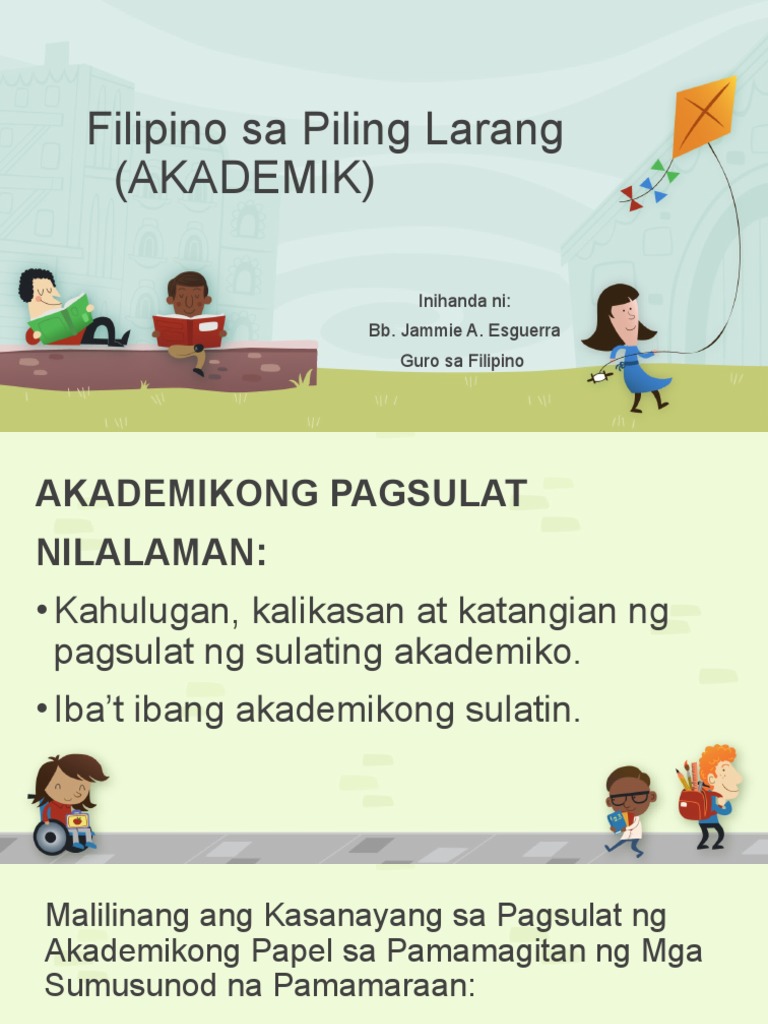 Filipino sa Piling Larang
(AKADEMIK)

Inihanda ni:
Bb. Jammie A. Esguerra
Guro sa Filipino

AKADEMIKONG PAGSULAT

NILALAMAN:

• Kahulugan, kalikasan at katangian ng pagsulat ng sulating akademiko.

• Iba't ibang akademikong sulatin.

Malilinang ang Kasanayang sa Pagsulat ng Akademikong Papel sa Pamamagitan ng Mga Sumusunod na Pamamaraan: